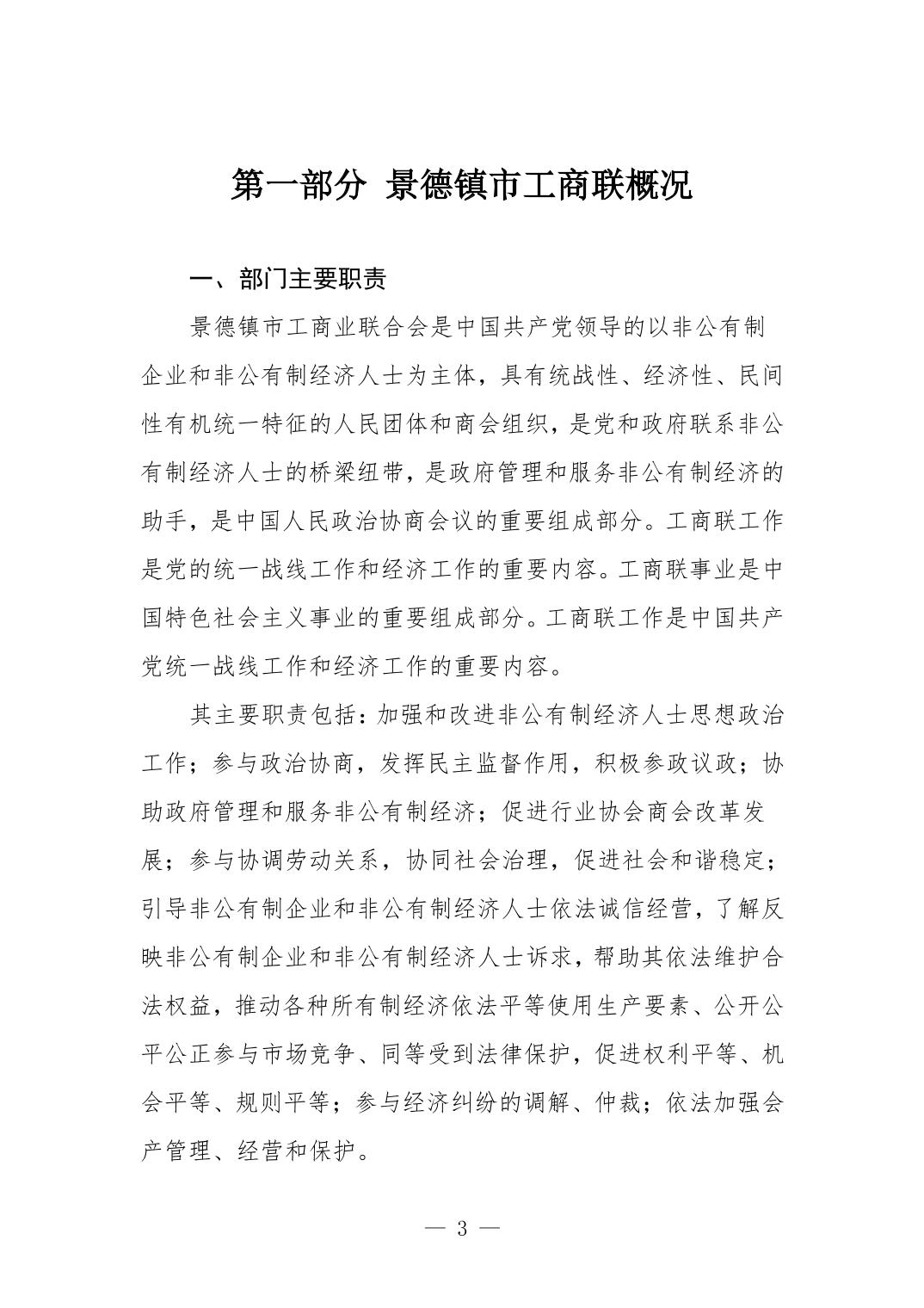 第一部分 景德镇市工商联概况

一、部门主要职责

景德镇市工商业联合会是中国共产党领导的以非公有制企业和非公有制经济人士为主体，具有统战性、经济性、民间性有机统一特征的人民团体和商会组织，是党和政府联系非公有制经济人士的桥梁纽带，是政府管理和服务非公有制经济的助手，是中国人民政治协商会议的重要组成部分。工商联工作是党的统一战线工作和经济工作的重要内容。工商联事业是中国特色社会主义事业的重要组成部分。工商联工作是中国共产党统一战线工作和经济工作的重要内容。

其主要职责包括：加强和改进非公有制经济人士思想政治工作；参与政治协商，发挥民主监督作用，积极参政议政；协助政府管理和服务非公有制经济；促进行业协会商会改革发展；参与协调劳动关系，协同社会治理，促进社会和谐稳定；引导非公有制企业和非公有制经济人士依法诚信经营，了解反映非公有制企业和非公有制经济人士诉求，帮助其依法维护合法权益，推动各种所有制经济依法平等使用生产要素、公开公平公正参与市场竞争、同等受到法律保护，促进权利平等、机会平等、规则平等；参与经济纠纷的调解、仲裁；依法加强会产管理、经营和保护。

— 3 —